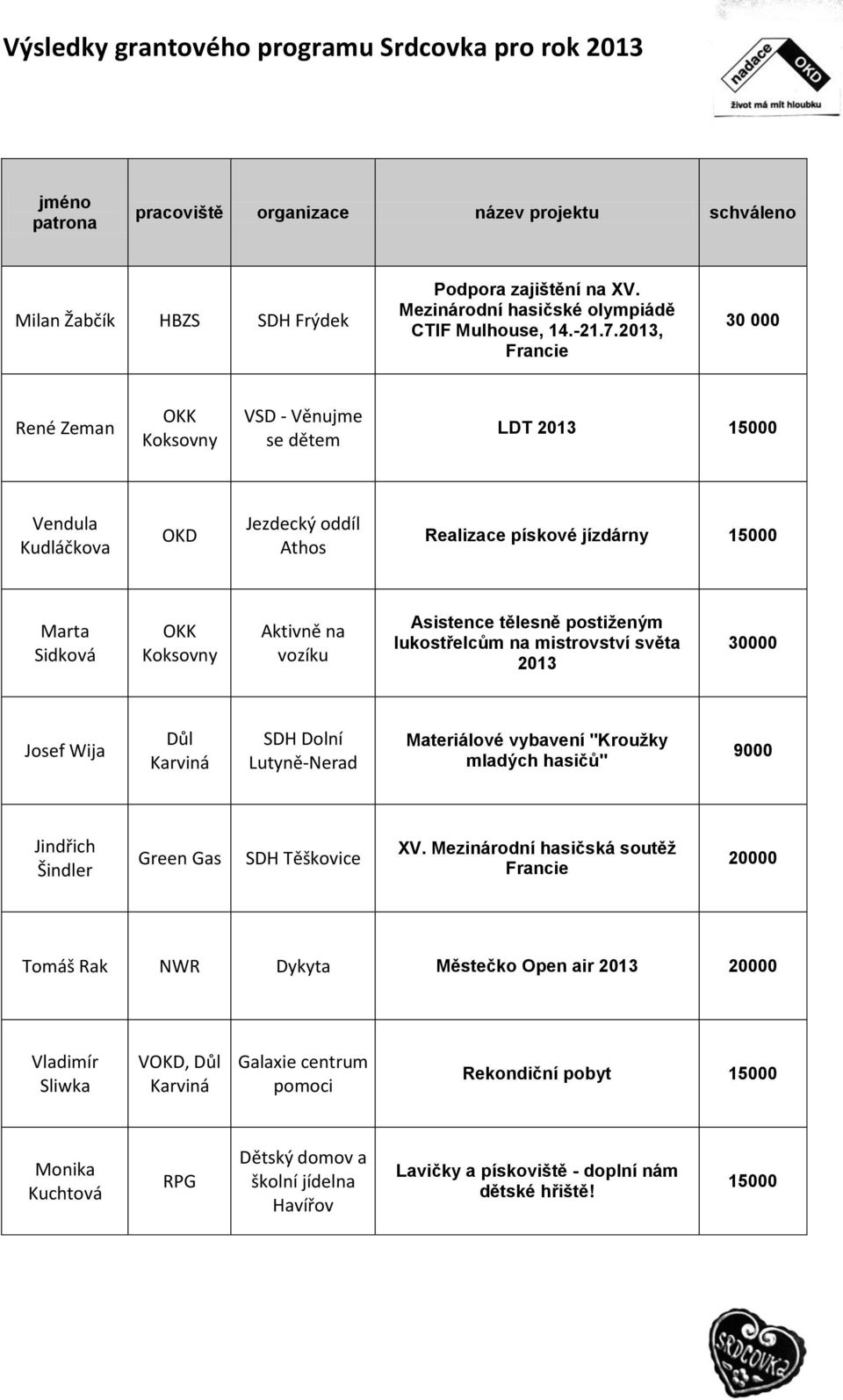 Výsledky grantového programu Srdcovka pro rok 2013

nadace OKD
život má mít hloubku

| jméno patrona | pracoviště | organizace | název projektu | schváleno |
|---|---|---|---|---|
| Milan Žabčík | HBZS | SDH Frýdek | Podpora zajištění na XV. Mezinárodní hasičské olympiádě CTIF Mulhouse, 14.-21.7.2013, Francie | 30 000 |
| René Zeman | OKK Koksovny | VSD - Věnujme se dětem | LDT 2013 | 15000 |
| Vendula Kudláčkova | OKD | Jezdecký oddíl Athos | Realizace pískové jízdárny | 15000 |
| Marta Sidková | OKK Koksovny | Aktivně na vozíku | Asistence tělesně postiženým lukostřelcům na mistrovství světa 2013 | 30000 |
| Josef Wija | Důl Karviná | SDH Dolní Lutyně-Nerad | Materiálové vybavení "Kroužky mladých hasičů" | 9000 |
| Jindřich Šindler | Green Gas | SDH Těškovice | XV. Mezinárodní hasičská soutěž Francie | 20000 |
| Tomáš Rak | NWR | Dykyta | Městečko Open air 2013 | 20000 |
| Vladimír Sliwka | VOKD, Důl Karviná | Galaxie centrum pomoci | Rekondiční pobyt | 15000 |
| Monika Kuchtová | RPG | Dětský domov a školní jídelna Havířov | Lavičky a pískoviště - doplní nám dětské hřiště! | 15000 |

SRDCOVKA